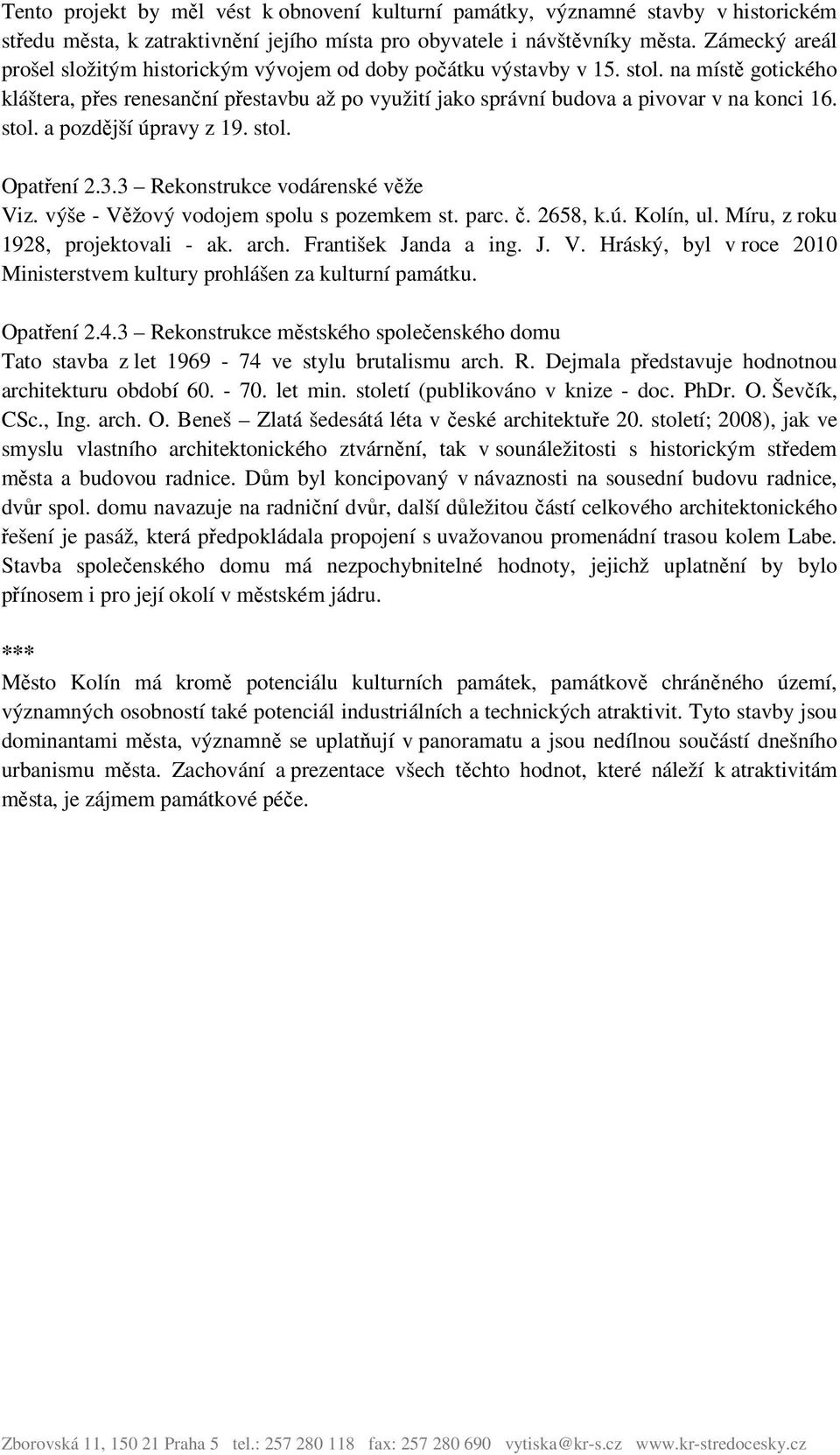 Tento projekt by měl vést k obnovení kulturní památky, významné stavby v historickém středu města, k zatraktivnění jejího místa pro obyvatele i návštěvníky města. Zámecký areál prošel složitým historickým vývojem od doby počátku výstavby v 15. stol. na místě gotického kláštera, přes renesanční přestavbu až po využití jako správní budova a pivovar v na konci 16. stol. a pozdější úpravy z 19. stol.

Opatření 2.3.3 – Rekonstrukce vodárenské věže
Viz. výše - Věžový vodojem spolu s pozemkem st. parc. č. 2658, k.ú. Kolín, ul. Míru, z roku 1928, projektovali - ak. arch. František Janda a ing. J. V. Hráský, byl v roce 2010 Ministerstvem kultury prohlášen za kulturní památku.

Opatření 2.4.3 – Rekonstrukce městského společenského domu
Tato stavba z let 1969 - 74 ve stylu brutalismu arch. R. Dejmala představuje hodnotnou architekturu období 60. - 70. let min. století (publikováno v knize - doc. PhDr. O. Ševčík, CSc., Ing. arch. O. Beneš – Zlatá šedesátá léta v české architektuře 20. století; 2008), jak ve smyslu vlastního architektonického ztvárnění, tak v sounáležitosti s historickým středem města a budovou radnice. Dům byl koncipovaný v návaznosti na sousední budovu radnice, dvůr spol. domu navazuje na radniční dvůr, další důležitou částí celkového architektonického řešení je pasáž, která předpokládala propojení s uvažovanou promenádní trasou kolem Labe. Stavba společenského domu má nezpochybnitelné hodnoty, jejichž uplatnění by bylo přínosem i pro její okolí v městském jádru.

***
Město Kolín má kromě potenciálu kulturních památek, památkově chráněného území, významných osobností také potenciál industriálních a technických atraktivit. Tyto stavby jsou dominantami města, významně se uplatňují v panoramatu a jsou nedílnou součástí dnešního urbanismu města. Zachování a prezentace všech těchto hodnot, které náleží k atraktivitám města, je zájmem památkové péče.

Zborovská 11, 150 21 Praha 5 tel.: 257 280 118 fax: 257 280 690 vytiska@kr-s.cz www.kr-stredocesky.cz